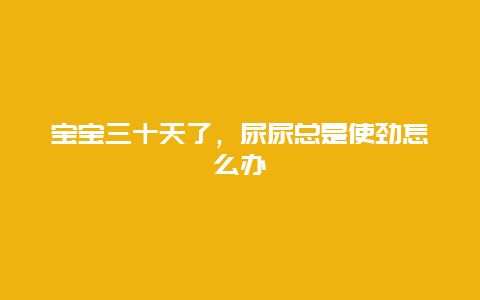 宝宝三十天了，尿尿总是使劲怎么办